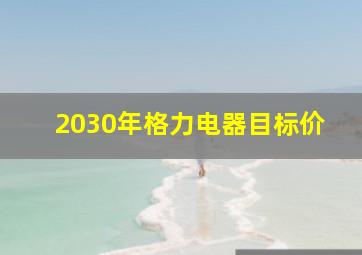 2030年格力电器目标价